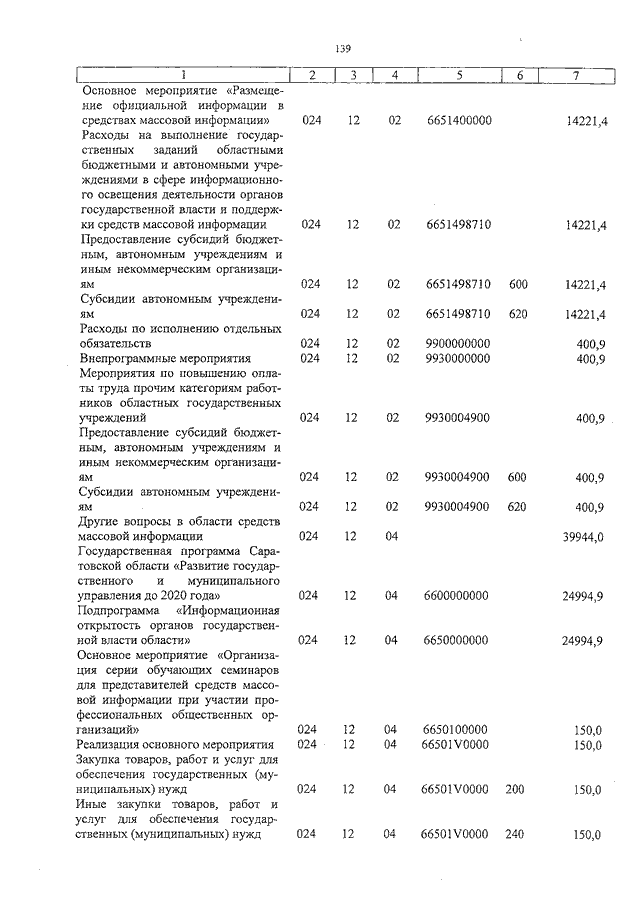 139

| 1 | 2 | 3 | 4 | 5 | 6 | 7 |
|---|---|---|---|---|---|---|
| Основное мероприятие «Размещение официальной информации в средствах массовой информации» | 024 | 12 | 02 | 6651400000 | | 14221,4 |
| Расходы на выполнение государственных заданий областными бюджетными и автономными учреждениями в сфере информационного освещения деятельности органов государственной власти и поддержки средств массовой информации | 024 | 12 | 02 | 6651498710 | | 14221,4 |
| Предоставление субсидий бюджетным, автономным учреждениям и иным некоммерческим организациям | 024 | 12 | 02 | 6651498710 | 600 | 14221,4 |
| Субсидии автономным учреждениям | 024 | 12 | 02 | 6651498710 | 620 | 14221,4 |
| Расходы по исполнению отдельных обязательств | 024 | 12 | 02 | 9900000000 | | 400,9 |
| Внепрограммные мероприятия | 024 | 12 | 02 | 9930000000 | | 400,9 |
| Мероприятия по повышению оплаты труда прочим категориям работников областных государственных учреждений | 024 | 12 | 02 | 9930004900 | | 400,9 |
| Предоставление субсидий бюджетным, автономным учреждениям и иным некоммерческим организациям | 024 | 12 | 02 | 9930004900 | 600 | 400,9 |
| Субсидии автономным учреждениям | 024 | 12 | 02 | 9930004900 | 620 | 400,9 |
| Другие вопросы в области средств массовой информации | 024 | 12 | 04 | | | 39944,0 |
| Государственная программа Саратовской области «Развитие государственного и муниципального управления до 2020 года» | 024 | 12 | 04 | 6600000000 | | 24994,9 |
| Подпрограмма «Информационная открытость органов государственной власти области» | 024 | 12 | 04 | 6650000000 | | 24994,9 |
| Основное мероприятие «Организация серии обучающих семинаров для представителей средств массовой информации при участии профессиональных общественных организаций» | 024 | 12 | 04 | 6650100000 | | 150,0 |
| Реализация основного мероприятия | 024 | 12 | 04 | 66501V0000 | | 150,0 |
| Закупка товаров, работ и услуг для обеспечения государственных (муниципальных) нужд | 024 | 12 | 04 | 66501V0000 | 200 | 150,0 |
| Иные закупки товаров, работ и услуг для обеспечения государственных (муниципальных) нужд | 024 | 12 | 04 | 66501V0000 | 240 | 150,0 |